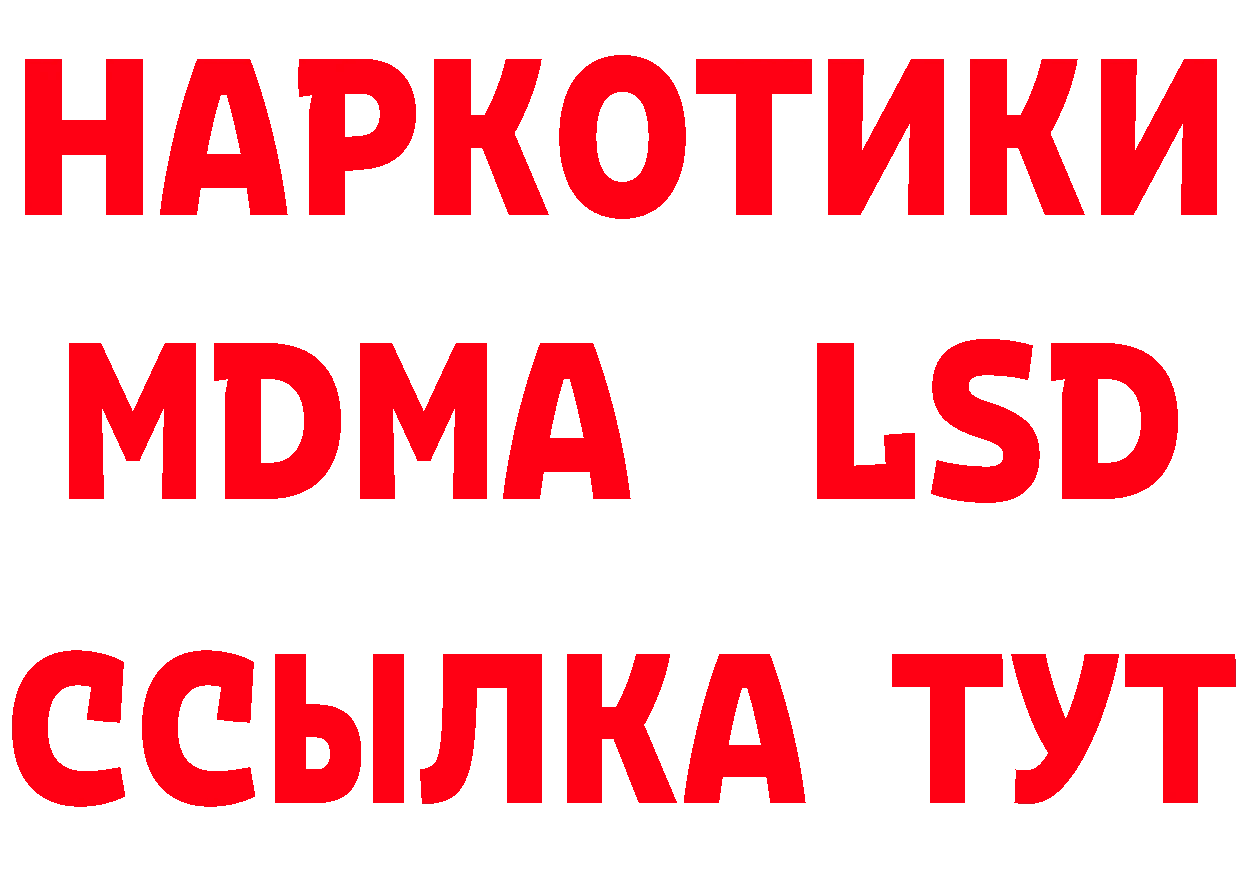 НАРКОТИКИ
MDMA LSD
ССЫЛКА ТУТ